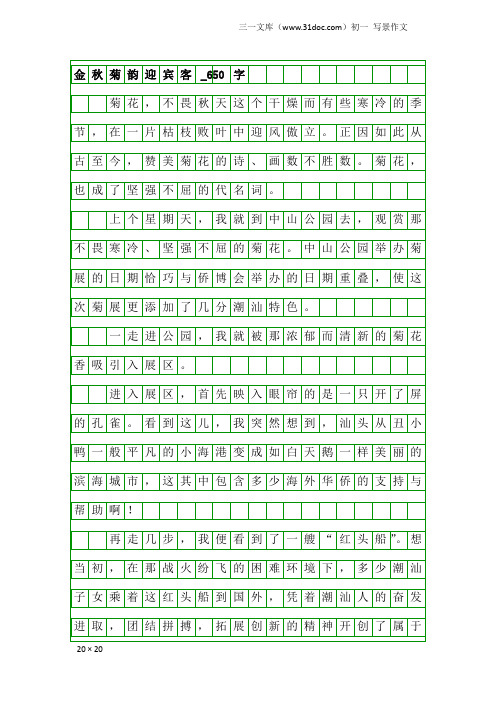 三一文库（www.31doc.com）初一 写景作文

金秋菊韵迎宾客_650字

菊花，不畏秋天这个干燥而有些寒冷的季节，在一片枯枝败叶中迎风傲立。正因如此从古至今，赞美菊花的诗、画数不胜数。菊花，也成了坚强不屈的代名词。

上个星期天，我就到中山公园去，观赏那不畏寒冷、坚强不屈的菊花。中山公园举办菊展的日期恰巧与侨博会举办的日期重叠，使这次菊展更添加了几分潮汕特色。

一走进公园，我就被那浓郁而清新的菊花香吸引入展区。

进入展区，首先映入眼帘的是一只开了屏的孔雀。看到这儿，我突然想到，汕头从丑小鸭一般平凡的小海港变成如白天鹅一样美丽的滨海城市，这其中包含多少海外华侨的支持与帮助啊！

再走几步，我便看到了一艘“红头船”。想当初，在那战火纷飞的困难环境下，多少潮汕子女乘着这红头船到国外，凭着潮汕人的奋发进取，团结拼搏，拓展创新的精神开创了属于

20×20